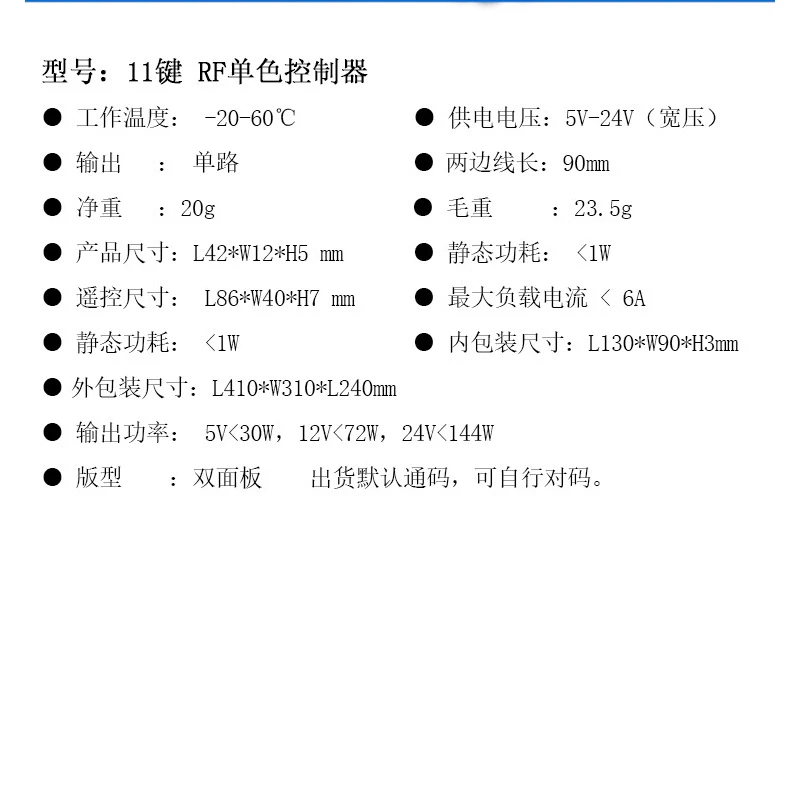 型号：11键 RF单色控制器

• 工作温度： -20-60℃

• 输出 ： 单路

• 净重 ：20g

• 产品尺寸：L42*W12*H5 mm

• 遥控尺寸： L86*W40*H7 mm

• 静态功耗： <1W

• 供电电压：5V-24V（宽压）

• 两边线长：90mm

• 毛重 ：23.5g

• 静态功耗： <1W

• 最大负载电流 < 6A

• 内包装尺寸：L130*W90*H3mm

• 外包装尺寸：L410*W310*L240mm

• 输出功率： 5V<30W，12V<72W，24V<144W

• 版型 ： 双面板 出货默认通码，可自行对码。